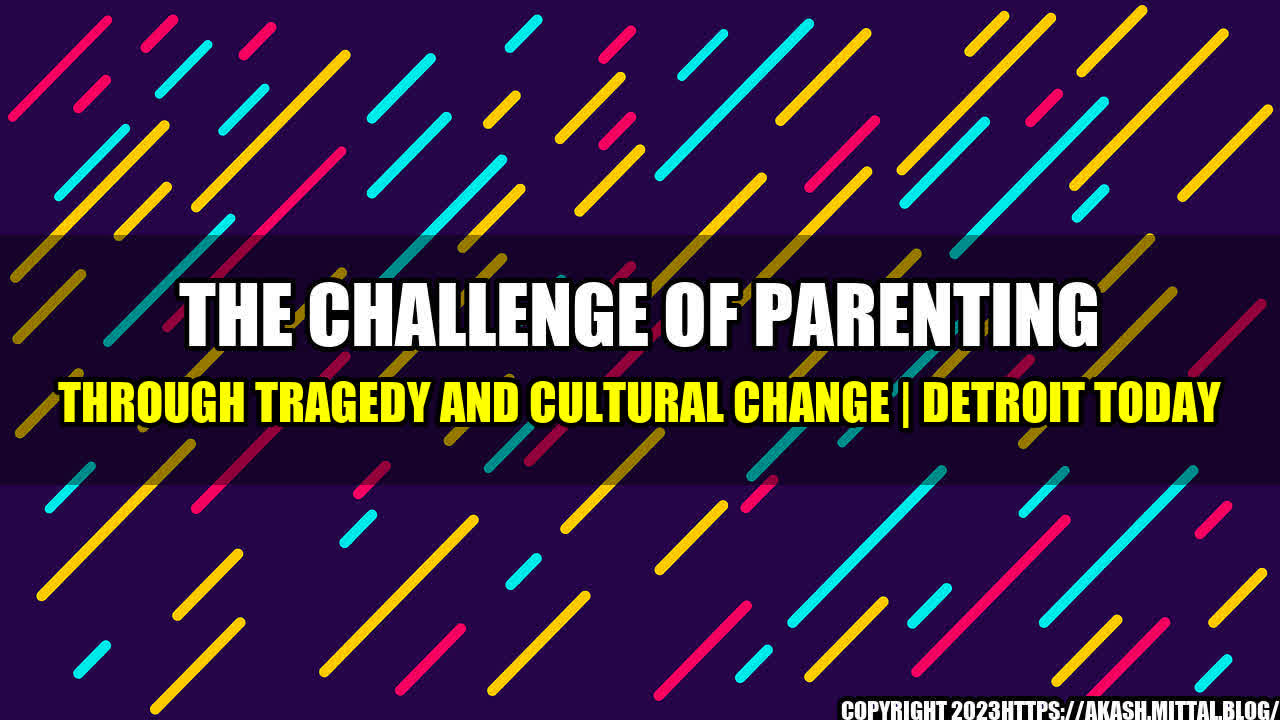 THE CHALLENGE OF PARENTING

THROUGH TRAGEDY AND CULTURAL CHANGE | DETROIT TODAY

COPYRIGHT 2023HTTPS://AKASH.MITTAL.BLOG/